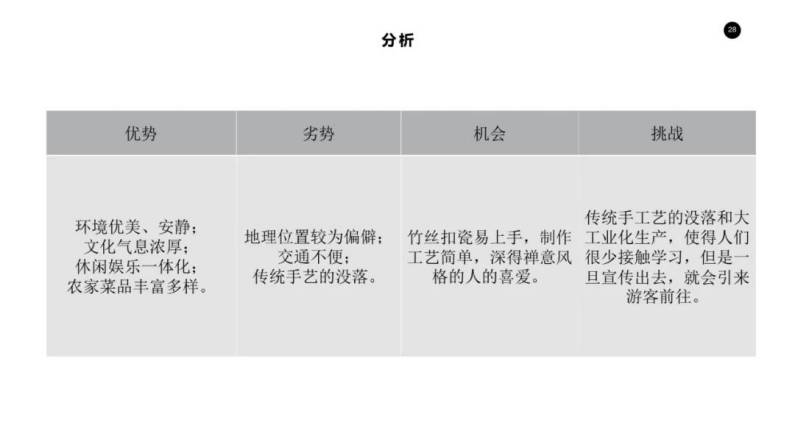 分析

28

| 优势 | 劣势 | 机会 | 挑战 |
|---|---|---|---|
| 环境优美、安静；文化气息浓厚；休闲娱乐一体化；农家菜品丰富多样。 | 地理位置较为偏僻；交通不便；传统手艺的没落。 | 竹丝扣瓷易上手，制作工艺简单，深得禅意风格的人的喜爱。 | 传统手工艺的没落和大工业化生产，使得人们很少接触学习，但是一旦宣传出去，就会引来游客前往。 |